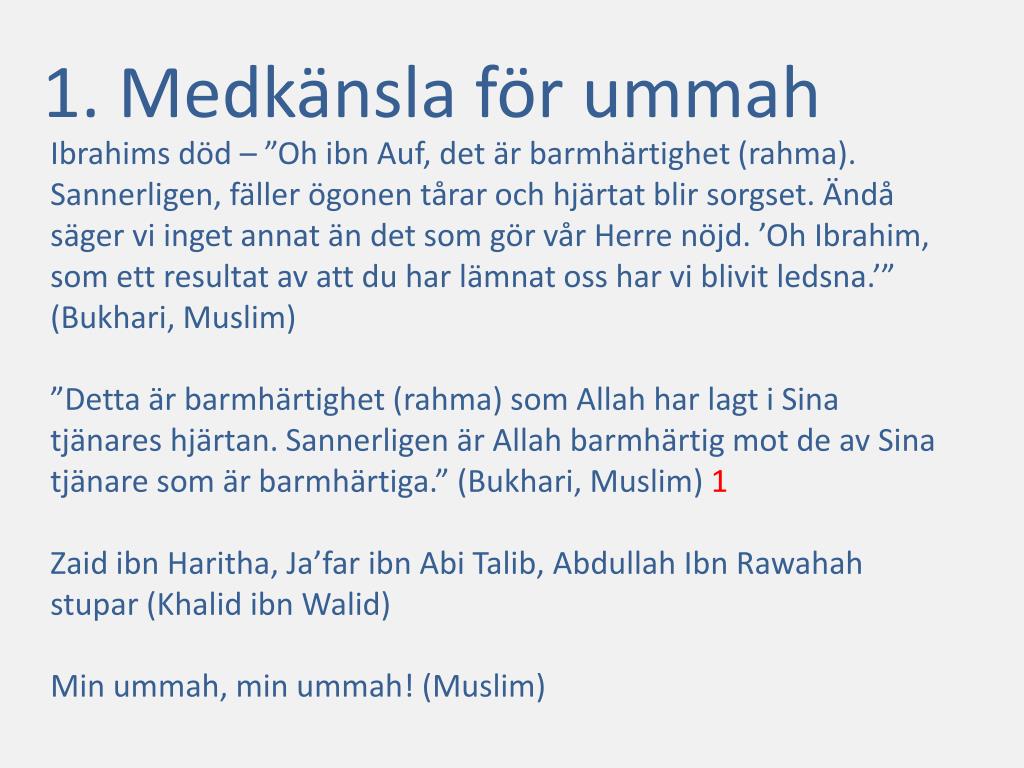 1. Medkänsla för ummah

Ibrahims död – ”Oh ibn Auf, det är barmhärtighet (rahma). Sannerligen, fäller ögonen tårar och hjärtat blir sorgset. Ändå säger vi inget annat än det som gör vår Herre nöjd. ’Oh Ibrahim, som ett resultat av att du har lämnat oss har vi blivit ledsna.’” (Bukhari, Muslim)

”Detta är barmhärtighet (rahma) som Allah har lagt i Sina tjänares hjärtan. Sannerligen är Allah barmhärtig mot de av Sina tjänare som är barmhärtiga.” (Bukhari, Muslim) 1

Zaid ibn Haritha, Ja’far ibn Abi Talib, Abdullah Ibn Rawahah stupar (Khalid ibn Walid)

Min ummah, min ummah! (Muslim)